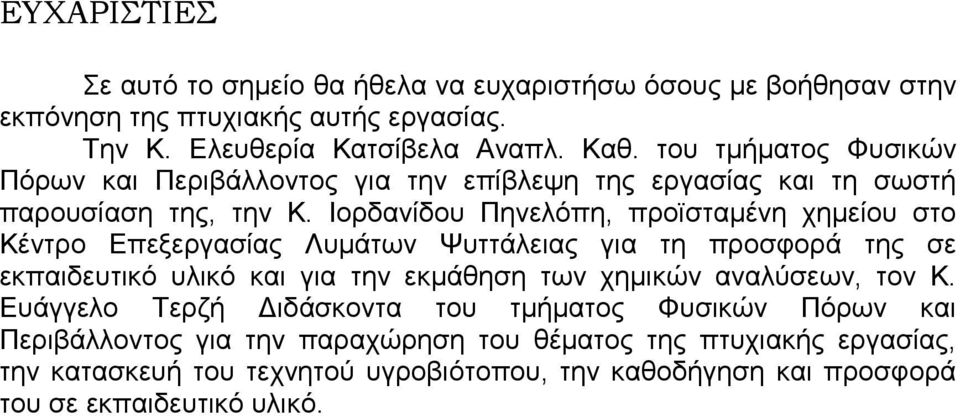 ΕΥΧΑΡΙΣΤΙΕΣ

Σε αυτό το σημείο θα ήθελα να ευχαριστήσω όσους με βοήθησαν στην εκπόνηση της πτυχιακής αυτής εργασίας.

Την Κ. Ελευθερία Κατσίβελα Αναπλ. Καθ. του τμήματος Φυσικών Πόρων και Περιβάλλοντος για την επίβλεψη της εργασίας και τη σωστή παρουσίαση της, την Κ. Ιορδανίδου Πηνελόπη, προϊσταμένη χημείου στο Κέντρο Επεξεργασίας Λυμάτων Ψυττάλειας για τη προσφορά της σε εκπαιδευτικό υλικό και για την εκμάθηση των χημικών αναλύσεων, τον Κ. Ευάγγελο Τερζή Διδάσκοντα του τμήματος Φυσικών Πόρων και Περιβάλλοντος για την παραχώρηση του θέματος της πτυχιακής εργασίας, την κατασκευή του τεχνητού υγροβιότοπου, την καθοδήγηση και προσφορά του σε εκπαιδευτικό υλικό.